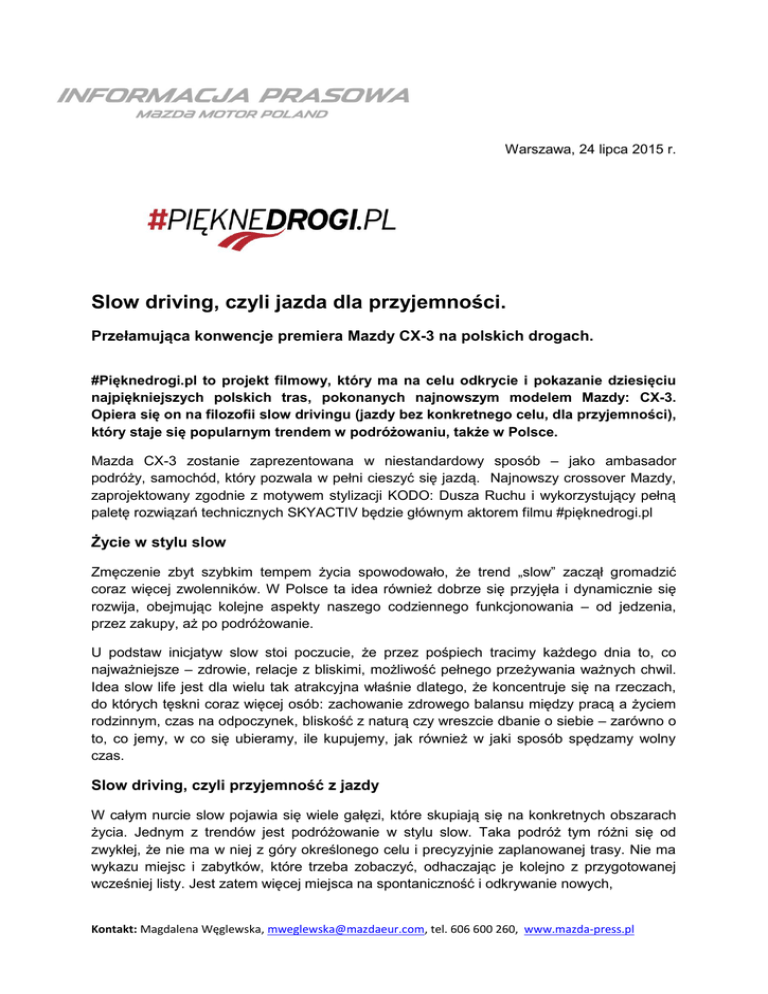 INFORMACJA PRASOWA
MAZDA MOTOR POLAND

Warszawa, 24 lipca 2015 r.

#PIĘKNEDROGI.PL

Slow driving, czyli jazda dla przyjemności.

Przełamująca konwencje premiera Mazdy CX-3 na polskich drogach.

#Pięknedrogi.pl to projekt filmowy, który ma na celu odkrycie i pokazanie dziesięciu najpiękniejszych polskich tras, pokonanych najnowszym modelem Mazdy: CX-3. Opiera się on na filozofii slow drivingu (jazdy bez konkretnego celu, dla przyjemności), który staje się popularnym trendem w podróżowaniu, także w Polsce.

Mazda CX-3 zostanie zaprezentowana w niestandardowy sposób – jako ambasador podróży, samochód, który pozwala w pełni cieszyć się jazdą. Najnowszy crossover Mazdy, zaprojektowany zgodnie z motywem stylizacji KODO: Dusza Ruchu i wykorzystujący pełną paletę rozwiązań technicznych SKYACTIV będzie głównym aktorem filmu #pięknedrogi.pl

Życie w stylu slow

Zmęczenie zbyt szybkim tempem życia spowodowało, że trend „slow" zaczął gromadzić coraz więcej zwolenników. W Polsce ta idea również dobrze się przyjęła i dynamicznie się rozwija, obejmując kolejne aspekty naszego codziennego funkcjonowania – od jedzenia, przez zakupy, aż po podróżowanie.

U podstaw inicjatyw slow stoi poczucie, że przez pośpiech tracimy każdego dnia to, co najważniejsze – zdrowie, relacje z bliskimi, możliwość pełnego przeżywania ważnych chwil. Idea slow life jest dla wielu tak atrakcyjna właśnie dlatego, że koncentruje się na rzeczach, do których tęskni coraz więcej osób: zachowanie zdrowego balansu między pracą a życiem rodzinnym, czas na odpoczynek, bliskość z naturą czy wreszcie dbanie o siebie – zarówno o to, co jemy, w co się ubieramy, ile kupujemy, jak również w jaki sposób spędzamy wolny czas.

Slow driving, czyli przyjemność z jazdy

W całym nurcie slow pojawia się wiele gałęzi, które skupiają się na konkretnych obszarach życia. Jednym z trendów jest podróżowanie w stylu slow. Taka podróż tym różni się od zwykłej, że nie ma w niej z góry określonego celu i precyzyjnie zaplanowanej trasy. Nie ma wykazu miejsc i zabytków, które trzeba zobaczyć, odhaczając je kolejno z przygotowanej wcześniej listy. Jest zatem więcej miejsca na spontaniczność i odkrywanie nowych,

Kontakt: Magdalena Węglewska, mweglewska@mazdaeur.com, tel. 606 600 260, www.mazda-press.pl